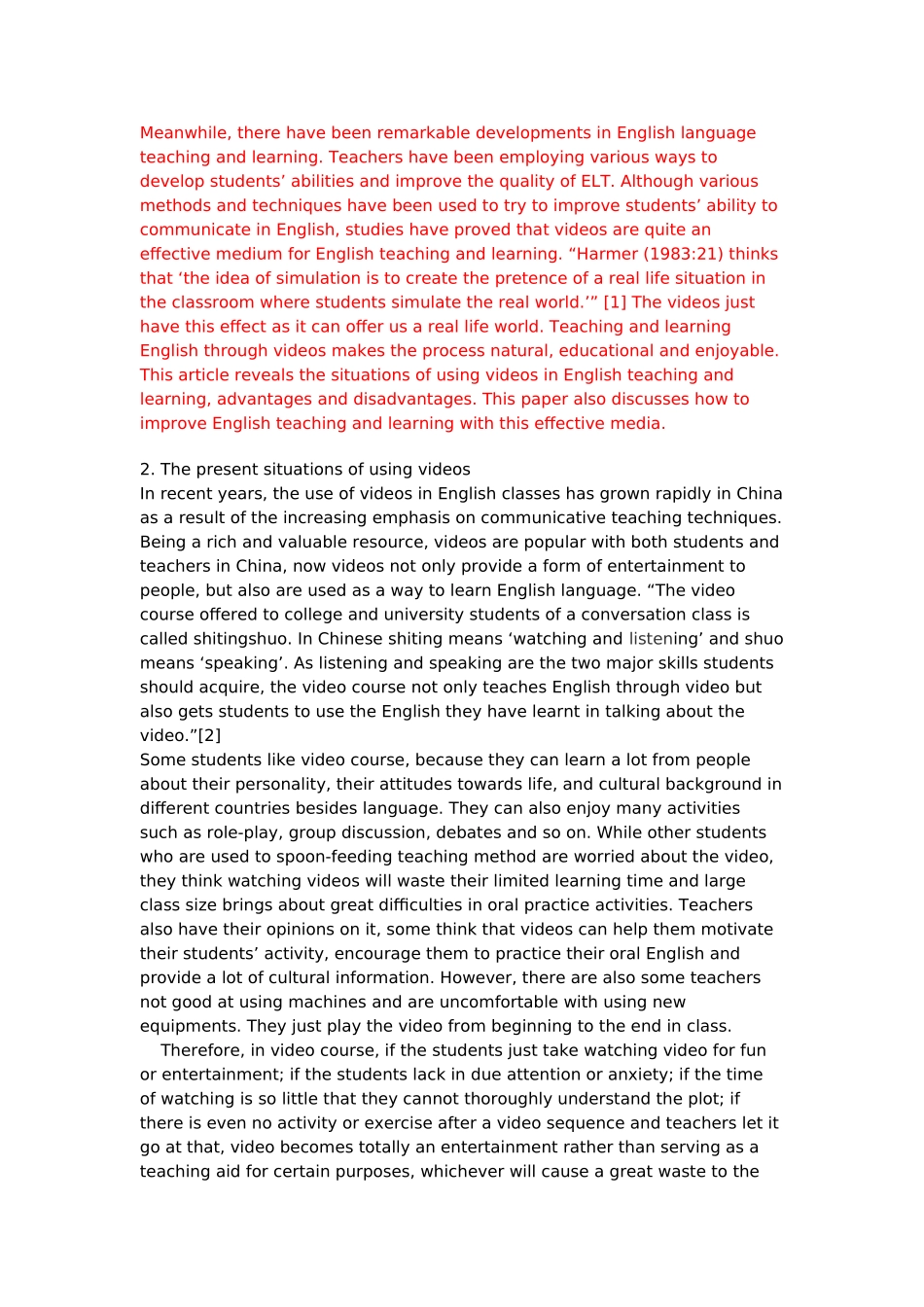 Meanwhile, there have been remarkable developments in English language teaching and learning. Teachers have been employing various ways to develop students’ abilities and improve the quality of ELT. Although various methods and techniques have been used to try to improve students’ ability to communicate in English, studies have proved that videos are quite an effective medium for English teaching and learning. “Harmer (1983:21) thinks that ‘the idea of simulation is to create the pretence of a real life situation in the classroom where students simulate the real world.’” [1] The videos just have this effect as it can offer us a real life world. Teaching and learning English through videos makes the process natural, educational and enjoyable. This article reveals the situations of using videos in English teaching and learning, advantages and disadvantages. This paper also discusses how to improve English teaching and learning with this effective media.

2. The present situations of using videos
In recent years, the use of videos in English classes has grown rapidly in China as a result of the increasing emphasis on communicative teaching techniques. Being a rich and valuable resource, videos are popular with both students and teachers in China, now videos not only provide a form of entertainment to people, but also are used as a way to learn English language. “The video course offered to college and university students of a conversation class is called shitingshuo. In Chinese shiting means ‘watching and listening’ and shuo means ‘speaking’. As listening and speaking are the two major skills students should acquire, the video course not only teaches English through video but also gets students to use the English they have learnt in talking about the video.”[2]
Some students like video course, because they can learn a lot from people about their personality, their attitudes towards life, and cultural background in different countries besides language. They can also enjoy many activities such as role-play, group discussion, debates and so on. While other students who are used to spoon-feeding teaching method are worried about the video, they think watching videos will waste their limited learning time and large class size brings about great difficulties in oral practice activities. Teachers also have their opinions on it, some think that videos can help them motivate their students’ activity, encourage them to practice their oral English and provide a lot of cultural information. However, there are also some teachers not good at using machines and are uncomfortable with using new equipments. They just play the video from beginning to the end in class.
Therefore, in video course, if the students just take watching video for fun or entertainment; if the students lack in due attention or anxiety; if the time of watching is so little that they cannot thoroughly understand the plot; if there is even no activity or exercise after a video sequence and teachers let it go at that, video becomes totally an entertainment rather than serving as a teaching aid for certain purposes, whichever will cause a great waste to the